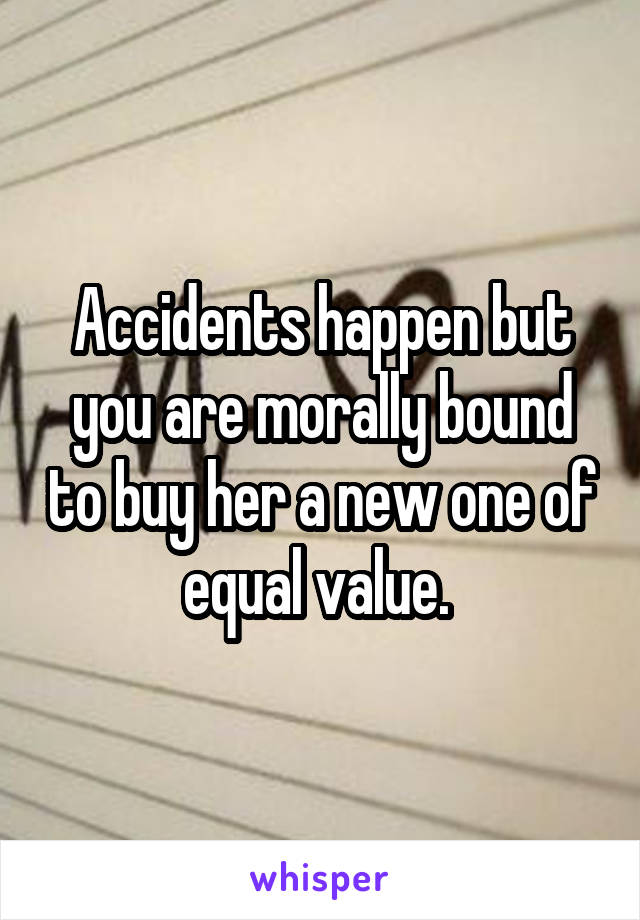 Accidents happen but you are morally bound to buy her a new one of equal value.

whisper